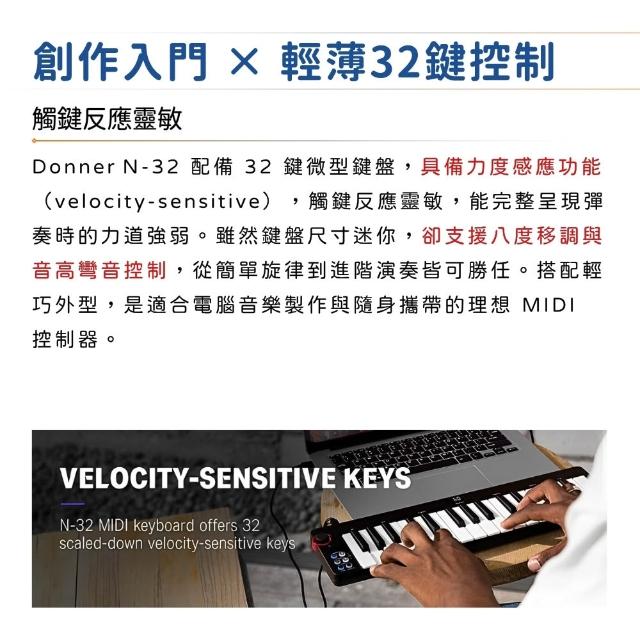 創作入門 × 輕薄32鍵控制

觸鍵反應靈敏

Donner N-32 配備 32 鍵微型鍵盤，具備力度感應功能（velocity-sensitive），觸鍵反應靈敏，能完整呈現彈奏時的力道強弱。雖然鍵盤尺寸迷你，卻支援八度移調與音高彎音控制，從簡單旋律到進階演奏皆可勝任。搭配輕巧外型，是適合電腦音樂製作與隨身攜帶的理想 MIDI 控制器。

VELOCITY-SENSITIVE KEYS

N-32 MIDI keyboard offers 32 scaled-down velocity-sensitive keys